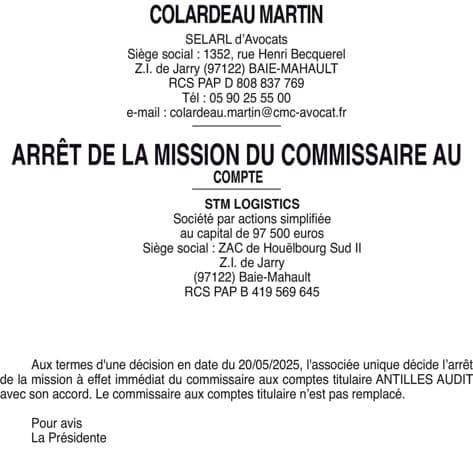 COLARDEAU MARTIN

SELARL d'Avocats
Siège social : 1352, rue Henri Becquerel
Z.I. de Jarry (97122) BAIE-MAHAULT
RCS PAP D 808 837 769
Tél : 05 90 25 55 00
e-mail : colardeau.martin@cmc-avocat.fr

ARRÊT DE LA MISSION DU COMMISSAIRE AU COMPTE

STM LOGISTICS
Société par actions simplifiée
au capital de 97 500 euros
Siège social : ZAC de Houëlbourg Sud II
Z.I. de Jarry
(97122) Baie-Mahault
RCS PAP B 419 569 645

Aux termes d'une décision en date du 20/05/2025, l'associée unique décide l'arrêt de la mission à effet immédiat du commissaire aux comptes titulaire ANTILLES AUDIT avec son accord. Le commissaire aux comptes titulaire n'est pas remplacé.

Pour avis
La Présidente